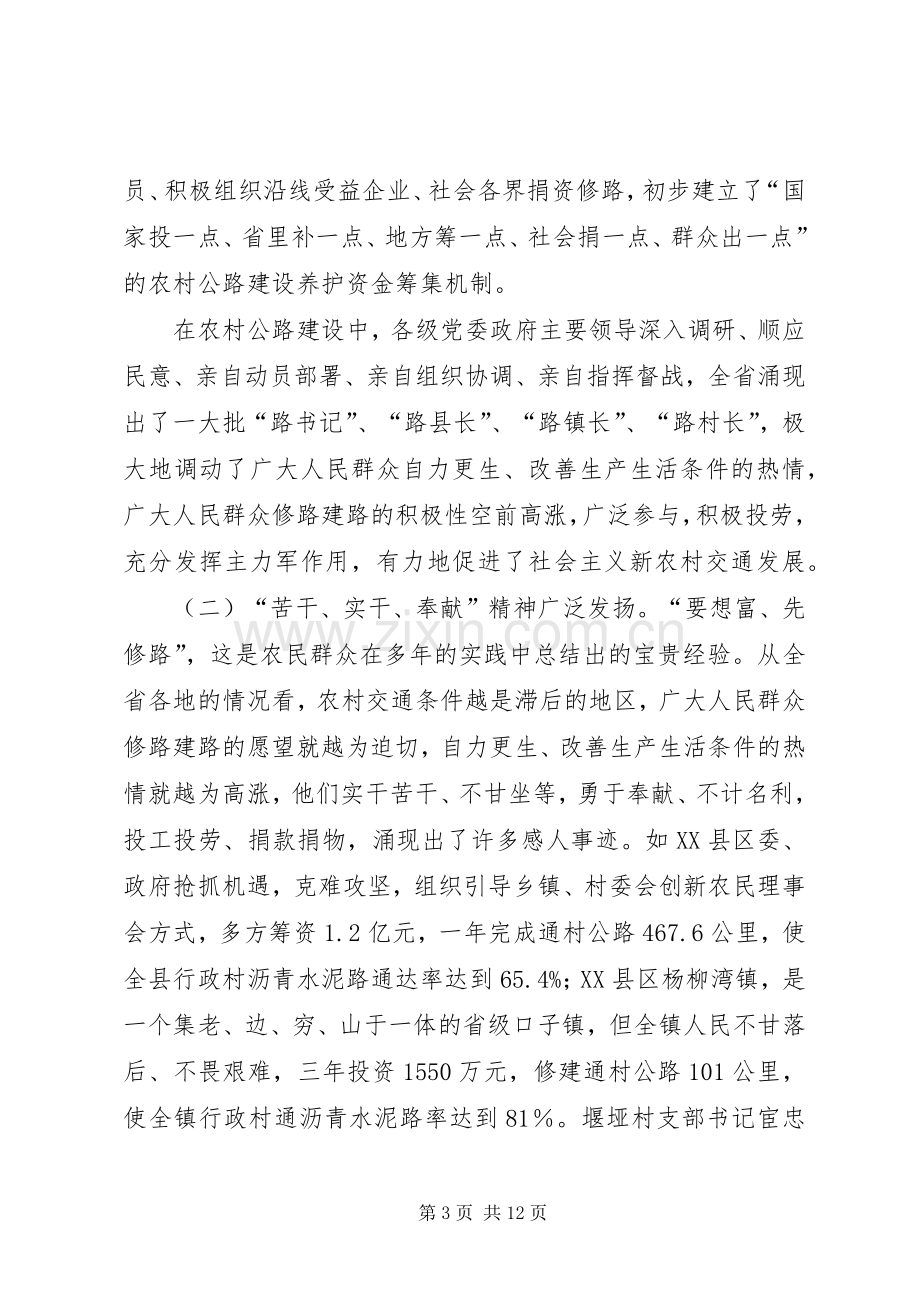 员、积极组织沿线受益企业、社会各界捐资修路，初步建立了“国家投一点、省里补一点、地方筹一点、社会捐一点、群众出一点”的农村公路建设养护资金筹集机制。

在农村公路建设中，各级党委政府主要领导深入调研、顺应民意、亲自动员部署、亲自组织协调、亲自指挥督战，全省涌现出了一大批“路书记”、“路县长”、“路镇长”、“路村长”，极大地调动了广大人民群众自力更生、改善生产生活条件的热情，广大人民群众修路建路的积极性空前高涨，广泛参与，积极投劳，充分发挥主力军作用，有力地促进了社会主义新农村交通发展。

（二）“苦干、实干、奉献”精神广泛发扬。“要想富、先修路”，这是农民群众在多年的实践中总结出的宝贵经验。从全省各地的情况看，农村交通条件越是滞后的地区，广大人民群众修路建路的愿望就越为迫切，自力更生、改善生产生活条件的热情就越为高涨，他们实干苦干、不甘坐等，勇于奉献、不计名利，投工投劳、捐款捐物，涌现出了许多感人事迹。如XX县区委、政府抢抓机遇，克难攻坚，组织引导乡镇、村委会创新农民理事会方式，多方筹资1.2亿元，一年完成通村公路467.6公里，使全县行政村沥青水泥路通达率达到65.4%；XX县区杨柳湾镇，是一个集老、边、穷、山于一体的省级口子镇，但全镇人民不甘落后、不畏艰难，三年投资1550万元，修建通村公路101公里，使全镇行政村通沥青水泥路率达到81%。堰垭村支部书记宦忠

第3页 共12页

www.zixin.com.cn